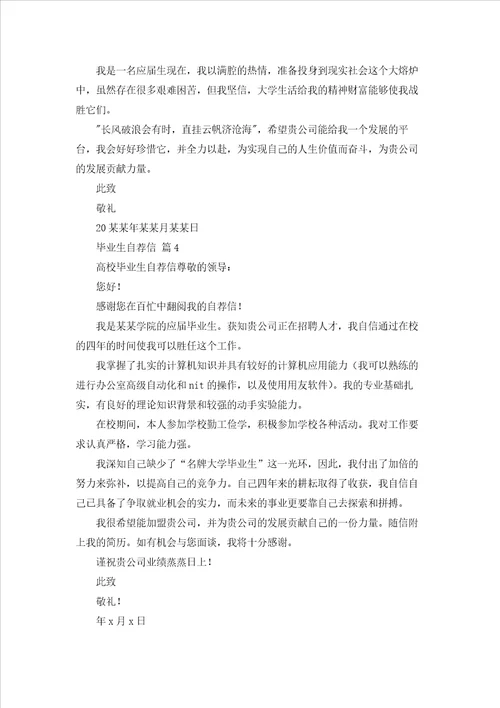 我是一名应届生现在，我以满腔的热情，准备投身到现实社会这个大熔炉中，虽然存在很多艰难困苦，但我坚信，大学生活给我的精神财富能够使我战胜它们。

"长风破浪会有时，直挂云帆济沧海"，希望贵公司能给我一个发展的平台，我会好好珍惜它，并全力以赴，为实现自己的人生价值而奋斗，为贵公司的发展贡献力量。

此致

敬礼

20某某年某某月某某日

毕业生自荐信 篇4

高校毕业生自荐信尊敬的领导：

您好！

感谢您在百忙中翻阅我的自荐信！

我是某某学院的应届毕业生。获知贵公司正在招聘人才，我自信通过在校的四年的时间使我可以胜任这个工作。

我掌握了扎实的计算机知识并具有较好的计算机应用能力（我可以熟练的进行办公室高级自动化和nit的操作，以及使用用友软件）。我的专业基础扎实，有良好的理论知识背景和较强的动手实验能力。

在校期间，本人参加学校勤工俭学，积极参加学校各种活动。我对工作要求认真严格，学习能力强。

我深知自己缺少了“名牌大学毕业生”这一光环，因此，我付出了加倍的努力来弥补，以提高自己的竞争力。自己四年来的耕耘取得了收获，我自信自己已具备了争取就业机会的实力，而未来的事业更要靠自己去探索和拼搏。

我很希望能加盟贵公司，并为贵公司的发展贡献自己的一份力量。随信附上我的简历。如有机会与您面谈，我将十分感谢。

谨祝贵公司业绩蒸蒸日上！

此致

敬礼！

年x月x日